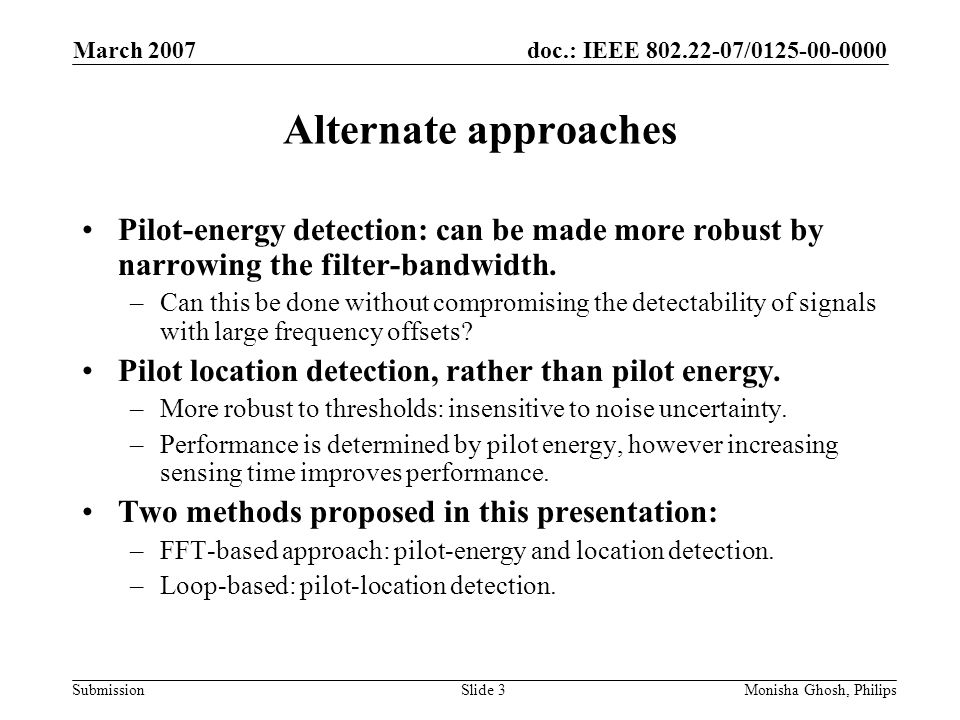 March 2007 doc.: IEEE 802.22-07/0125-00-0000

Alternate approaches

• Pilot-energy detection: can be made more robust by narrowing the filter-bandwidth.
– Can this be done without compromising the detectability of signals with large frequency offsets?

• Pilot location detection, rather than pilot energy.
– More robust to thresholds: insensitive to noise uncertainty.
– Performance is determined by pilot energy, however increasing sensing time improves performance.

• Two methods proposed in this presentation:
– FFT-based approach: pilot-energy and location detection.
– Loop-based: pilot-location detection.

Submission Slide 3 Monisha Ghosh, Philips